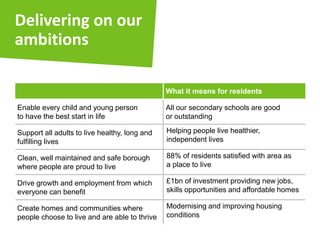 Delivering on our ambitions

| | What it means for residents |
|---|---|
| Enable every child and young person to have the best start in life | All our secondary schools are good or outstanding |
| Support all adults to live healthy, long and fulfilling lives | Helping people live healthier, independent lives |
| Clean, well maintained and safe borough where people are proud to live | 88% of residents satisfied with area as a place to live |
| Drive growth and employment from which everyone can benefit | £1bn of investment providing new jobs, skills opportunities and affordable homes |
| Create homes and communities where people choose to live and are able to thrive | Modernising and improving housing conditions |